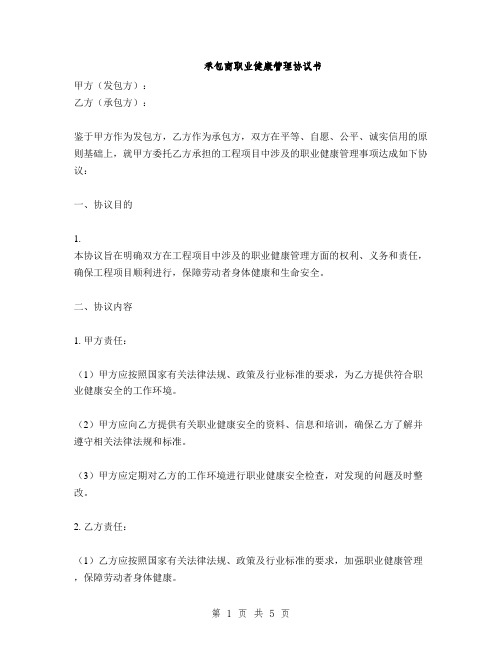 承包商职业健康管理协议书

甲方（发包方）：
乙方（承包方）：

鉴于甲方作为发包方，乙方作为承包方，双方在平等、自愿、公平、诚实信用的原则基础上，就甲方委托乙方承担的工程项目中涉及的职业健康管理事项达成如下协议：

一、协议目的

1.
本协议旨在明确双方在工程项目中涉及的职业健康管理方面的权利、义务和责任，确保工程项目顺利进行，保障劳动者身体健康和生命安全。

二、协议内容

1. 甲方责任：

（1）甲方应按照国家有关法律法规、政策及行业标准的要求，为乙方提供符合职业健康安全的工作环境。

（2）甲方应向乙方提供有关职业健康安全的资料、信息和培训，确保乙方了解并遵守相关法律法规和标准。

（3）甲方应定期对乙方的工作环境进行职业健康安全检查，对发现的问题及时整改。

2. 乙方责任：

（1）乙方应按照国家有关法律法规、政策及行业标准的要求，加强职业健康管理，保障劳动者身体健康。

第 1 页 共 5 页